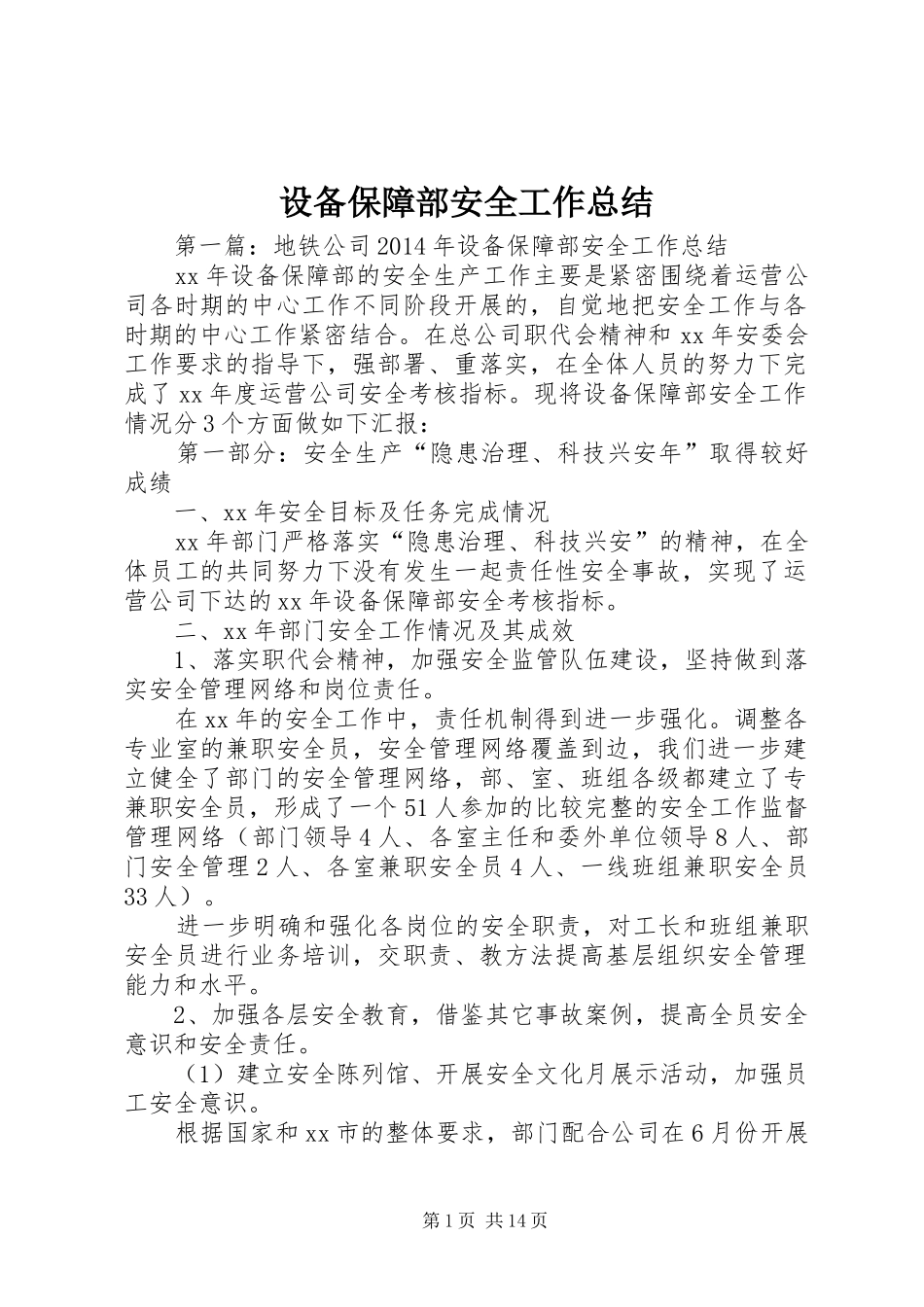 设备保障部安全工作总结

第一篇：地铁公司2014年设备保障部安全工作总结

xx年设备保障部的安全生产工作主要是紧密围绕着运营公司各时期的中心工作不同阶段开展的，自觉地把安全工作与各时期的中心工作紧密结合。在总公司职代会精神和xx年安委会工作要求的指导下，强部署、重落实，在全体人员的努力下完成了xx年度运营公司安全考核指标。现将设备保障部安全工作情况分3个方面做如下汇报：

第一部分：安全生产“隐患治理、科技兴安年”取得较好成绩

一、xx年安全目标及任务完成情况

xx年部门严格落实“隐患治理、科技兴安”的精神，在全体员工的共同努力下没有发生一起责任性安全事故，实现了运营公司下达的xx年设备保障部安全考核指标。

二、xx年部门安全工作情况及其成效

1、落实职代会精神，加强安全监管队伍建设，坚持做到落实安全管理网络和岗位责任。

在xx年的安全工作中，责任机制得到进一步强化。调整各专业室的兼职安全员，安全管理网络覆盖到边，我们进一步建立健全了部门的安全管理网络，部、室、班组各级都建立了专兼职安全员，形成了一个51人参加的比较完整的安全工作监督管理网络（部门领导4人、各室主任和委外单位领导8人、部门安全管理2人、各室兼职安全员4人、一线班组兼职安全员33人）。

进一步明确和强化各岗位的安全职责，对工长和班组兼职安全员进行业务培训，交职责、教方法提高基层组织安全管理能力和水平。

2、加强各层安全教育，借鉴其它事故案例，提高全员安全意识和安全责任。

（1）建立安全陈列馆、开展安全文化月展示活动，加强员工安全意识。

根据国家和xx市的整体要求，部门配合公司在6月份开展

第1页 共14页